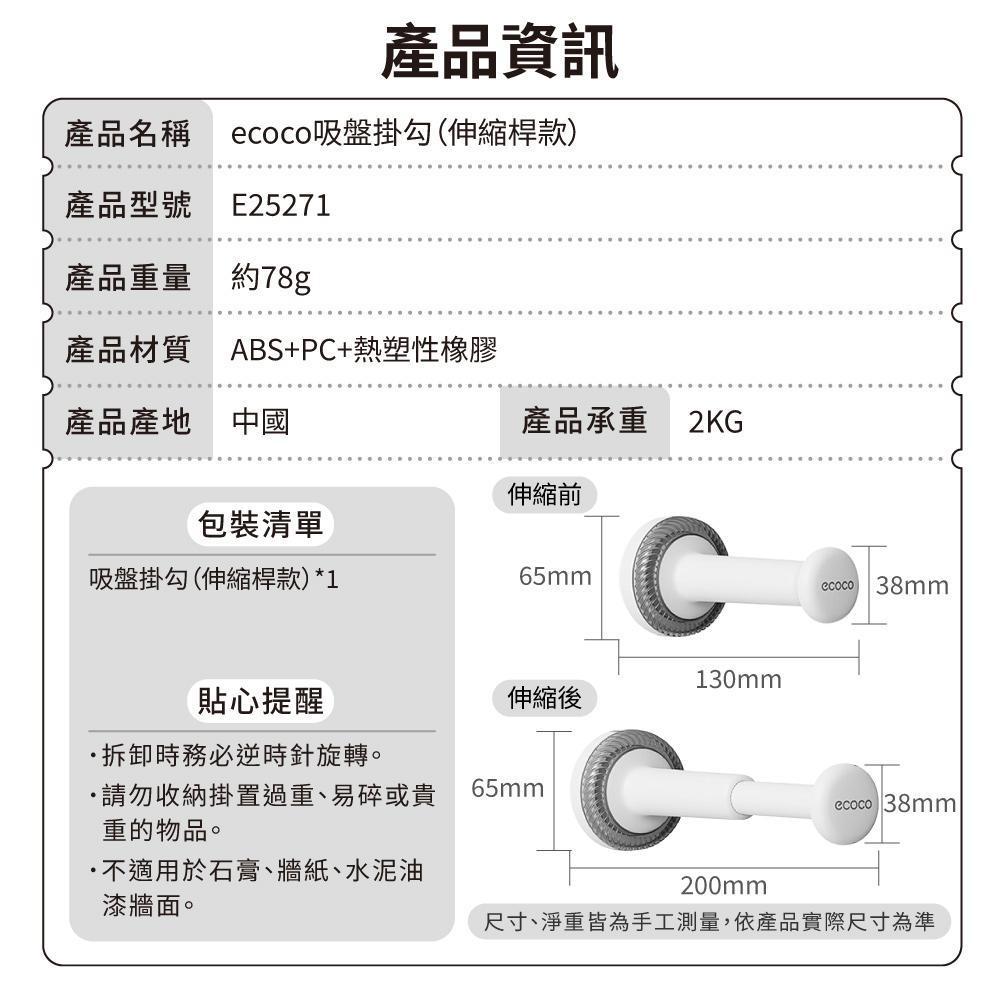 產品資訊

| 產品名稱 | ecoco吸盤掛勾(伸縮桿款) | | |
|---|---|---|---|
| 產品型號 | E25271 | | |
| 產品重量 | 約78g | | |
| 產品材質 | ABS+PC+熱塑性橡膠 | | |
| 產品產地 | 中國 | 產品承重 | 2KG |

包裝清單

吸盤掛勾(伸縮桿款)*1

貼心提醒

·拆卸時務必逆時針旋轉。
·請勿收納掛置過重、易碎或貴重的物品。
·不適用於石膏、牆紙、水泥油漆牆面。

伸縮前

65mm

ecoco

38mm

130mm

伸縮後

65mm

ecoco

38mm

200mm

尺寸、淨重皆為手工測量,依產品實際尺寸為準